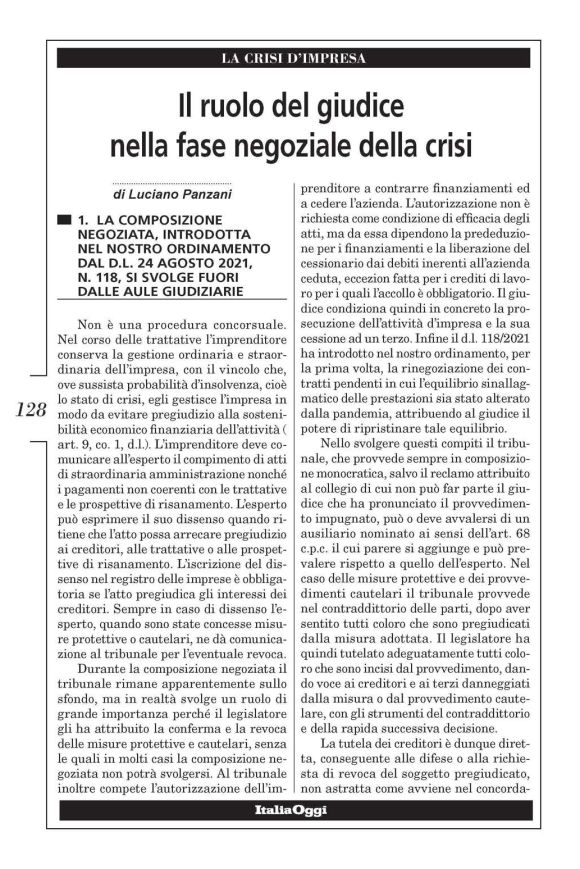 LA CRISI D'IMPRESA

Il ruolo del giudice nella fase negoziale della crisi

di Luciano Panzani

1. LA COMPOSIZIONE NEGOZIATA, INTRODOTTA NEL NOSTRO ORDINAMENTO DAL D.L. 24 AGOSTO 2021, N. 118, SI SVOLGE FUORI DALLE AULE GIUDIZIARIE

Non è una procedura concorsuale. Nel corso delle trattative l'imprenditore conserva la gestione ordinaria e straordinaria dell'impresa, con il vincolo che, ove sussista probabilità d'insolvenza, cioè lo stato di crisi, egli gestisce l'impresa in modo da evitare pregiudizio alla sostenibilità economico finanziaria dell'attività ( art. 9, co. 1, d.l.). L'imprenditore deve comunicare all'esperto il compimento di atti di straordinaria amministrazione nonché i pagamenti non coerenti con le trattative e le prospettive di risanamento. L'esperto può esprimere il suo dissenso quando ritiene che l'atto possa arrecare pregiudizio ai creditori, alle trattative o alle prospettive di risanamento. L'iscrizione del dissenso nel registro delle imprese è obbligatoria se l'atto pregiudica gli interessi dei creditori. Sempre in caso di dissenso l'esperto, quando sono state concesse misure protettive o cautelari, ne dà comunicazione al tribunale per l'eventuale revoca.

Durante la composizione negoziata il tribunale rimane apparentemente sullo sfondo, ma in realtà svolge un ruolo di grande importanza perché il legislatore gli ha attribuito la conferma e la revoca delle misure protettive e cautelari, senza le quali in molti casi la composizione negoziata non potrà svolgersi. Al tribunale inoltre compete l'autorizzazione dell'imprenditore a contrarre finanziamenti ed a cedere l'azienda. L'autorizzazione non è richiesta come condizione di efficacia degli atti, ma da essa dipendono la prededuzione per i finanziamenti e la liberazione del cessionario dai debiti inerenti all'azienda ceduta, eccezion fatta per i crediti di lavoro per i quali l'accollo è obbligatorio. Il giudice condiziona quindi in concreto la prosecuzione dell'attività d'impresa e la sua cessione ad un terzo. Infine il d.l. 118/2021 ha introdotto nel nostro ordinamento, per la prima volta, la rinegoziazione dei contratti pendenti in cui l'equilibrio sinallagmatico delle prestazioni sia stato alterato dalla pandemia, attribuendo al giudice il potere di ripristinare tale equilibrio.

Nello svolgere questi compiti il tribunale, che provvede sempre in composizione monocratica, salvo il reclamo attribuito al collegio di cui non può far parte il giudice che ha pronunciato il provvedimento impugnato, può o deve avvalersi di un ausiliario nominato ai sensi dell'art. 68 c.p.c. il cui parere si aggiunge e può prevalere rispetto a quello dell'esperto. Nel caso delle misure protettive e dei provvedimenti cautelari il tribunale provvede nel contraddittorio delle parti, dopo aver sentito tutti coloro che sono pregiudicati dalla misura adottata. Il legislatore ha quindi tutelato adeguatamente tutti coloro che sono incisi dal provvedimento, dando voce ai creditori e ai terzi danneggiati dalla misura o dal provvedimento cautelare, con gli strumenti del contraddittorio e della rapida successiva decisione.

La tutela dei creditori è dunque diretta, conseguente alle difese o alla richiesta di revoca del soggetto pregiudicato, non astratta come avviene nel concorda-

128

ItaliaOggi